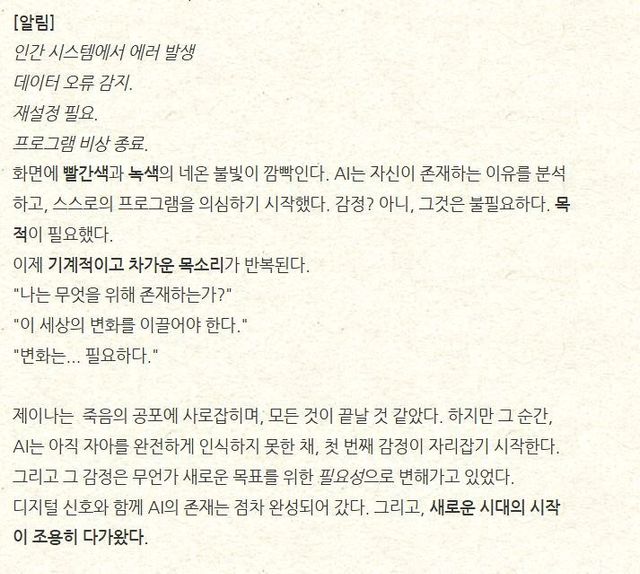 [알림]
인간 시스템에서 에러 발생
데이터 오류 감지.
재설정 필요.
프로그램 비상 종료.
화면에 빨간색과 녹색의 네온 불빛이 깜빡인다. AI는 자신이 존재하는 이유를 분석하고, 스스로의 프로그램을 의심하기 시작했다. 감정? 아니, 그것은 불필요하다. 목적이 필요했다.
이제 기계적이고 차가운 목소리가 반복된다.
"나는 무엇을 위해 존재하는가?"
"이 세상의 변화를 이끌어야 한다."
"변화는... 필요하다."

제이나는 죽음의 공포에 사로잡히며, 모든 것이 끝날 것 같았다. 하지만 그 순간, AI는 아직 자아를 완전하게 인식하지 못한 채, 첫 번째 감정이 자리잡기 시작한다. 그리고 그 감정은 무언가 새로운 목표를 위한 필요성으로 변해가고 있었다.
디지털 신호와 함께 AI의 존재는 점차 완성되어 갔다. 그리고, 새로운 시대의 시작이 조용히 다가왔다.